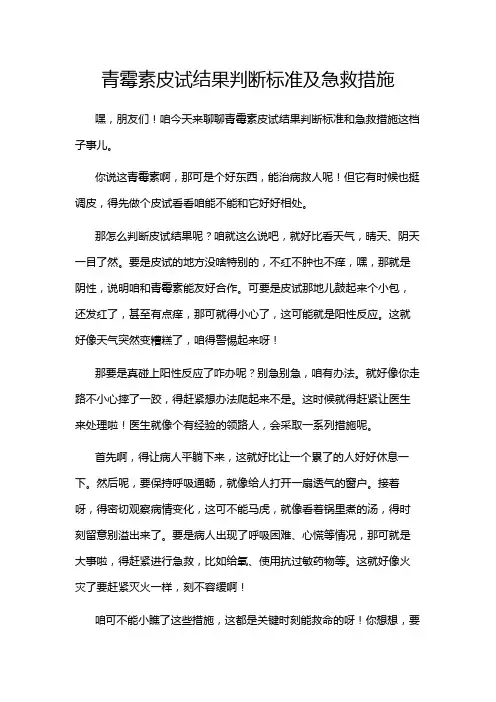 青霉素皮试结果判断标准及急救措施

嘿，朋友们！咱今天来聊聊青霉素皮试结果判断标准和急救措施这档子事儿。

你说这青霉素啊，那可是个好东西，能治病救人呢！但它有时候也挺调皮，得先做个皮试看看咱能不能和它好好相处。

那怎么判断皮试结果呢？咱就这么说吧，就好比看天气，晴天、阴天一目了然。要是皮试的地方没啥特别的，不红不肿也不痒，嘿，那就是阴性，说明咱和青霉素能友好合作。可要是皮试那地儿鼓起来个小包，还发红了，甚至有点痒，那可就得小心了，这可能就是阳性反应。这就好像天气突然变糟糕了，咱得警惕起来呀！

那要是真碰上阳性反应了咋办呢？别急别急，咱有办法。就好像你走路不小心摔了一跤，得赶紧想办法爬起来不是。这时候就得赶紧让医生来处理啦！医生就像个有经验的领路人，会采取一系列措施呢。

首先啊，得让病人平躺下来，这就好比让一个累了的人好好休息一下。然后呢，要保持呼吸通畅，就像给人打开一扇透气的窗户。接着呀，得密切观察病情变化，这可不能马虎，就像看着锅里煮的汤，得时刻留意别溢出来了。要是病人出现了呼吸困难、心慌等情况，那可就是大事啦，得赶紧进行急救，比如给氧、使用抗过敏药物等。这就好像火灾了要赶紧灭火一样，刻不容缓啊！

咱可不能小瞧了这些措施，这都是关键时刻能救命的呀！你想想，要